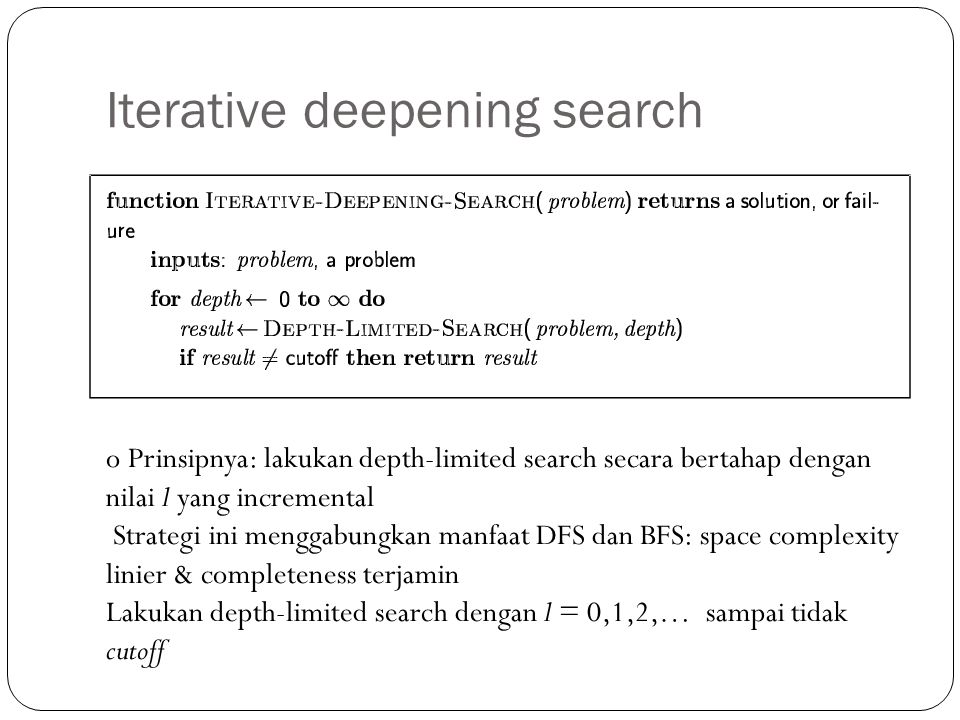 Iterative deepening search

function ITERATIVE-DEEPENING-SEARCH( problem) returns a solution, or failure
inputs: problem, a problem
for depth $\leftarrow$ 0 to $\infty$ do
result $\leftarrow$ DEPTH-LIMITED-SEARCH( problem, depth)
if result $\neq$ cutoff then return result

o Prinsipnya: lakukan depth-limited search secara bertahap dengan nilai $l$ yang incremental
Strategi ini menggabungkan manfaat DFS dan BFS: space complexity linier & completeness terjamin
Lakukan depth-limited search dengan $l = 0,1,2,\ldots$ sampai tidak cutoff